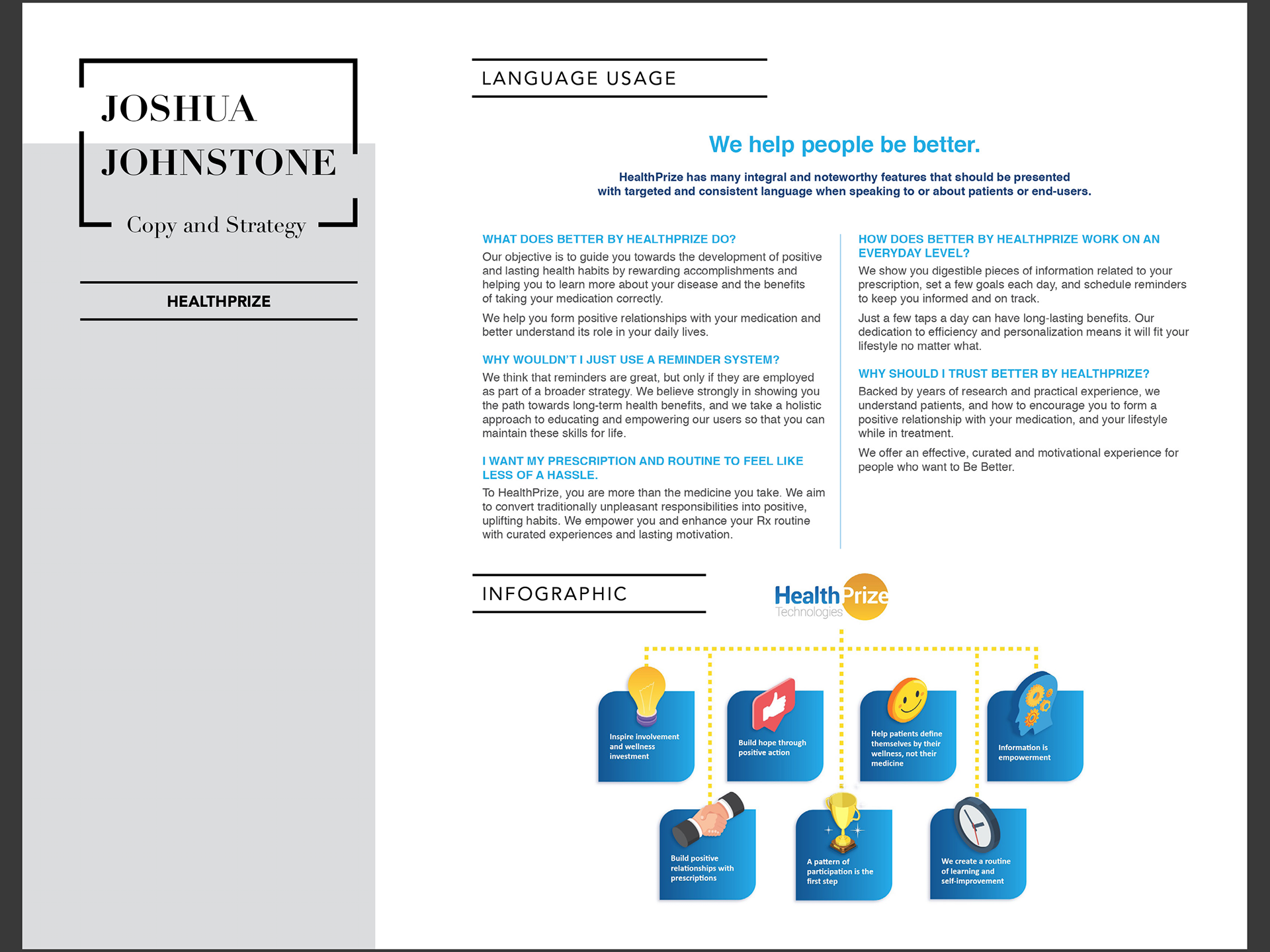 JOSHUA
JOHNSTONE

Copy and Strategy

HEALTHPRIZE

LANGUAGE USAGE

We help people be better.

HealthPrize has many integral and noteworthy features that should be presented with targeted and consistent language when speaking to or about patients or end-users.

WHAT DOES BETTER BY HEALTHPRIZE DO?

Our objective is to guide you towards the development of positive and lasting health habits by rewarding accomplishments and helping you to learn more about your disease and the benefits of taking your medication correctly.

We help you form positive relationships with your medication and better understand its role in your daily lives.

WHY WOULDN'T I JUST USE A REMINDER SYSTEM?

We think that reminders are great, but only if they are employed as part of a broader strategy. We believe strongly in showing you the path towards long-term health benefits, and we take a holistic approach to educating and empowering our users so that you can maintain these skills for life.

I WANT MY PRESCRIPTION AND ROUTINE TO FEEL LIKE LESS OF A HASSLE.

To HealthPrize, you are more than the medicine you take. We aim to convert traditionally unpleasant responsibilities into positive, uplifting habits. We empower you and enhance your Rx routine with curated experiences and lasting motivation.

HOW DOES BETTER BY HEALTHPRIZE WORK ON AN EVERYDAY LEVEL?

We show you digestible pieces of information related to your prescription, set a few goals each day, and schedule reminders to keep you informed and on track.

Just a few taps a day can have long-lasting benefits. Our dedication to efficiency and personalization means it will fit your lifestyle no matter what.

WHY SHOULD I TRUST BETTER BY HEALTHPRIZE?

Backed by years of research and practical experience, we understand patients, and how to encourage you to form a positive relationship with your medication, and your lifestyle while in treatment.

We offer an effective, curated and motivational experience for people who want to Be Better.

INFOGRAPHIC

HealthPrize Technologies

Inspire involvement and wellness investment

Build hope through positive action

Help patients define themselves by their wellness, not their medicine

Information is empowerment

Build positive relationships with prescriptions

A pattern of participation is the first step

We create a routine of learning and self-improvement